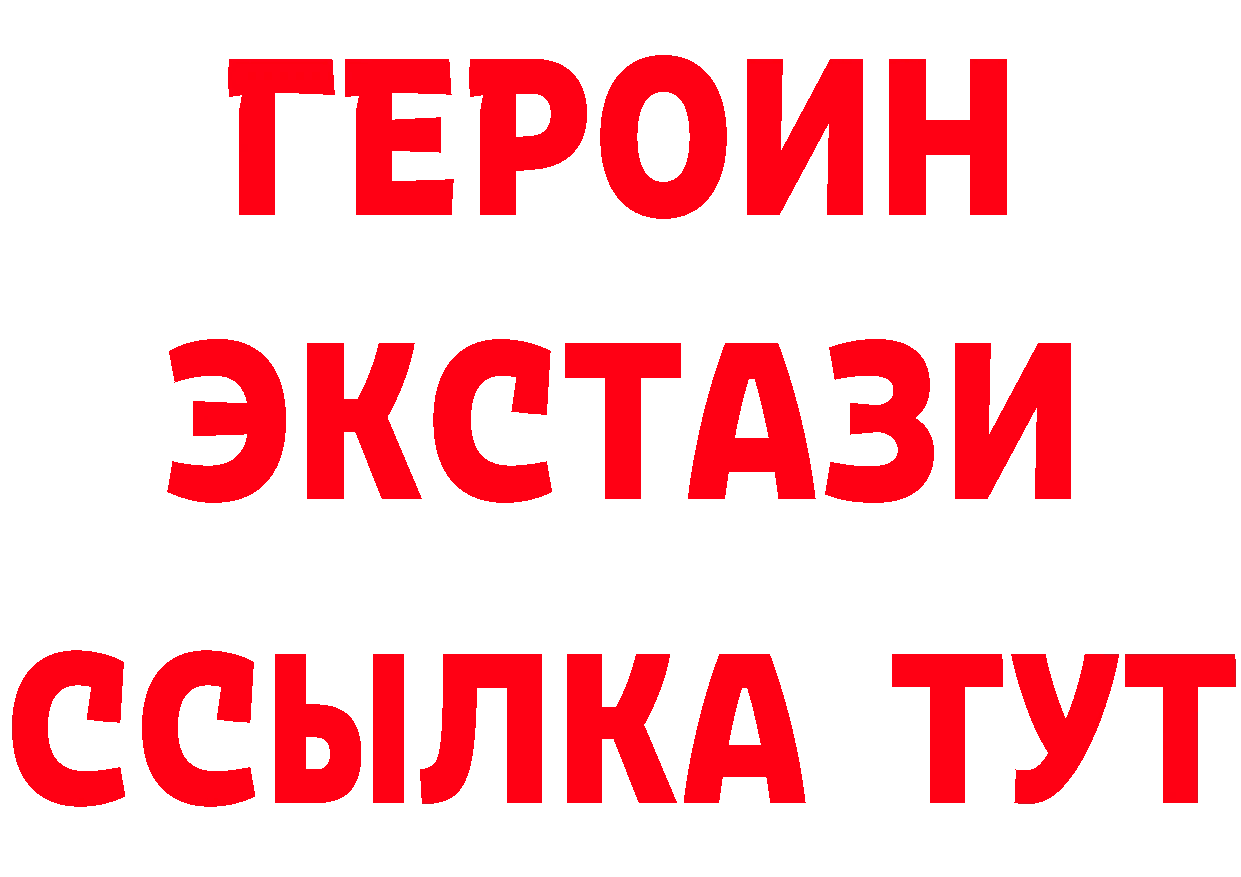 ГЕРОИН
ЭКСТАЗИ
ССЫЛКА ТУТ